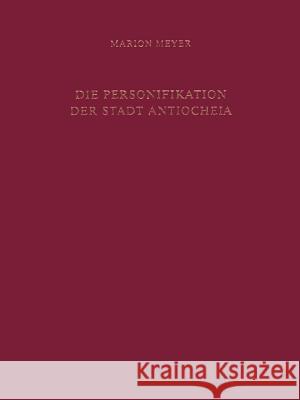 MARION MEYER

DIE PERSONIFIKATION DER STADT ANTIOCHEIA

Kraina Książek